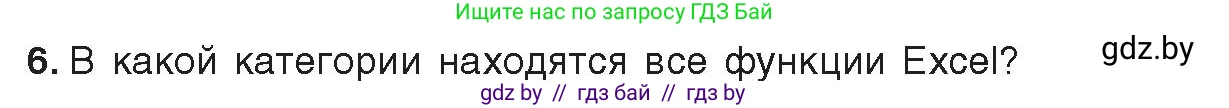 Ищите нас по запросу ГДЗ Бай

6. В какой категории находятся все функции Excel?

gdz.by

gdz by // гдз бай // гдз by